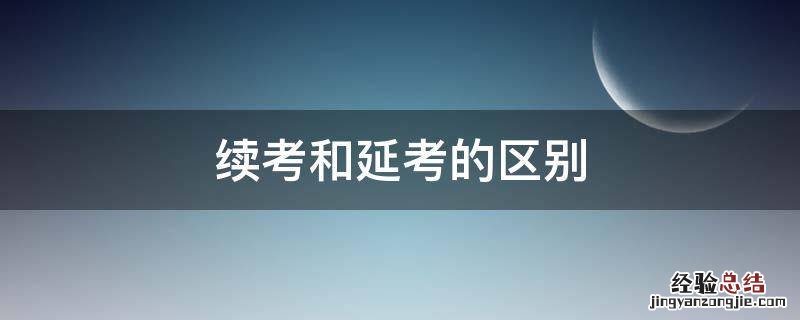 续考和延考的区别

经验总结
jingyanzongjie.com